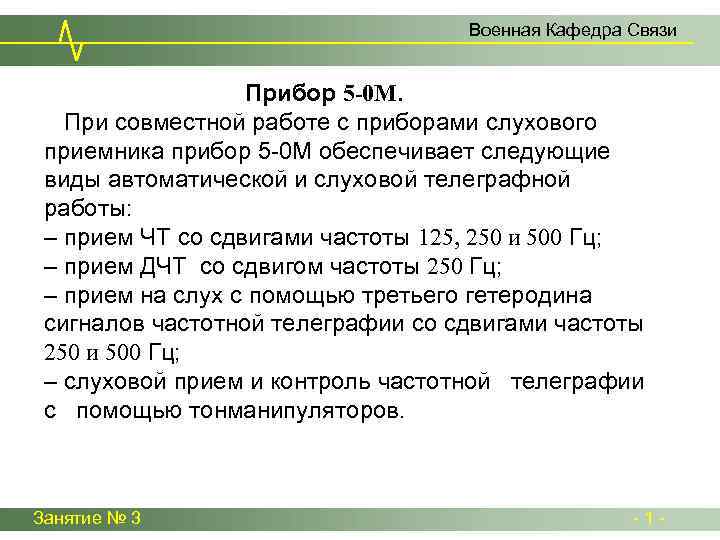 Военная Кафедра Связи

Прибор 5-0М.

При совместной работе с приборами слухового приемника прибор 5-0М обеспечивает следующие виды автоматической и слуховой телеграфной работы:
– прием ЧТ со сдвигами частоты 125, 250 и 500 Гц;
– прием ДЧТ со сдвигом частоты 250 Гц;
– прием на слух с помощью третьего гетеродина сигналов частотной телеграфии со сдвигами частоты 250 и 500 Гц;
– слуховой прием и контроль частотной телеграфии с помощью тонманипуляторов.

Занятие № 3

- 1 -